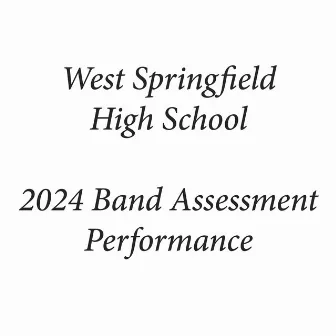 West Springfield High School

2024 Band Assessment Performance